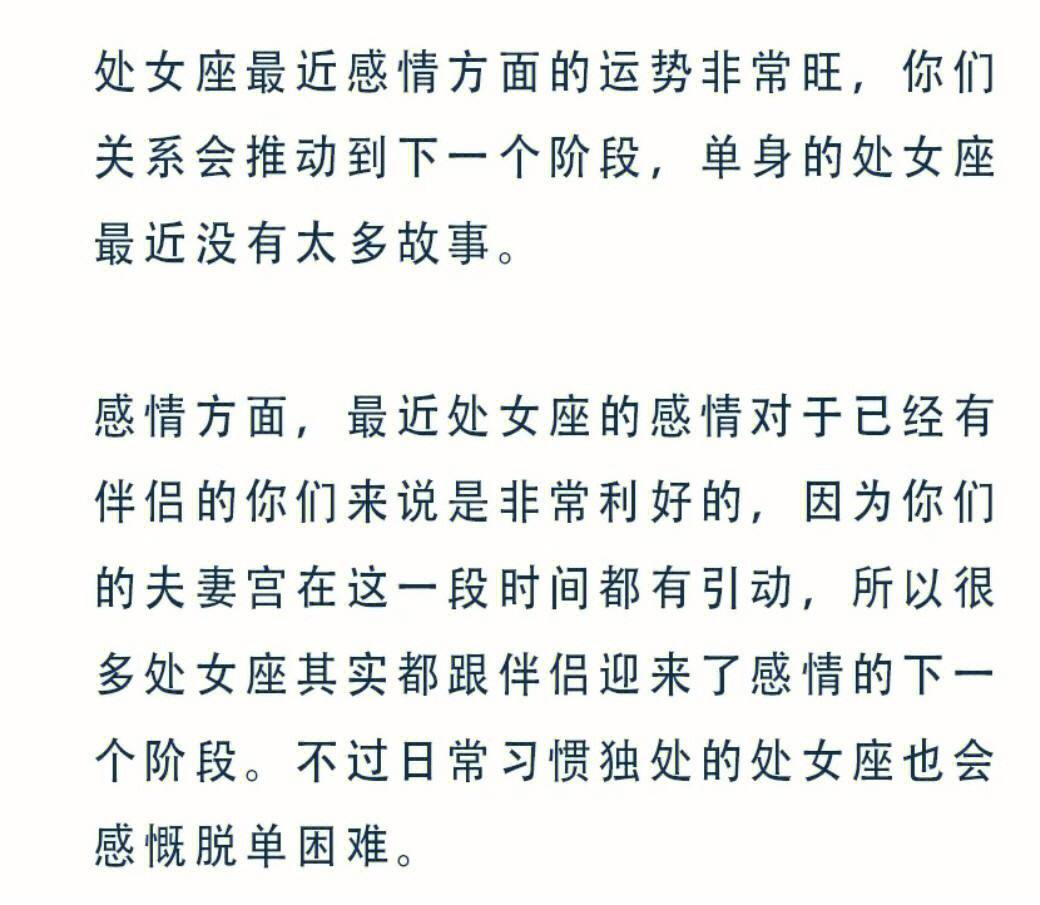 处女座最近感情方面的运势非常旺，你们关系会推动到下一个阶段，单身的处女座最近没有太多故事。

感情方面，最近处女座的感情对于已经有伴侣的你们来说是非常利好的，因为你们的夫妻宫在这一段时间都有引动，所以很多处女座其实都跟伴侣迎来了感情的下一个阶段。不过日常习惯独处的处女座也会感慨脱单困难。